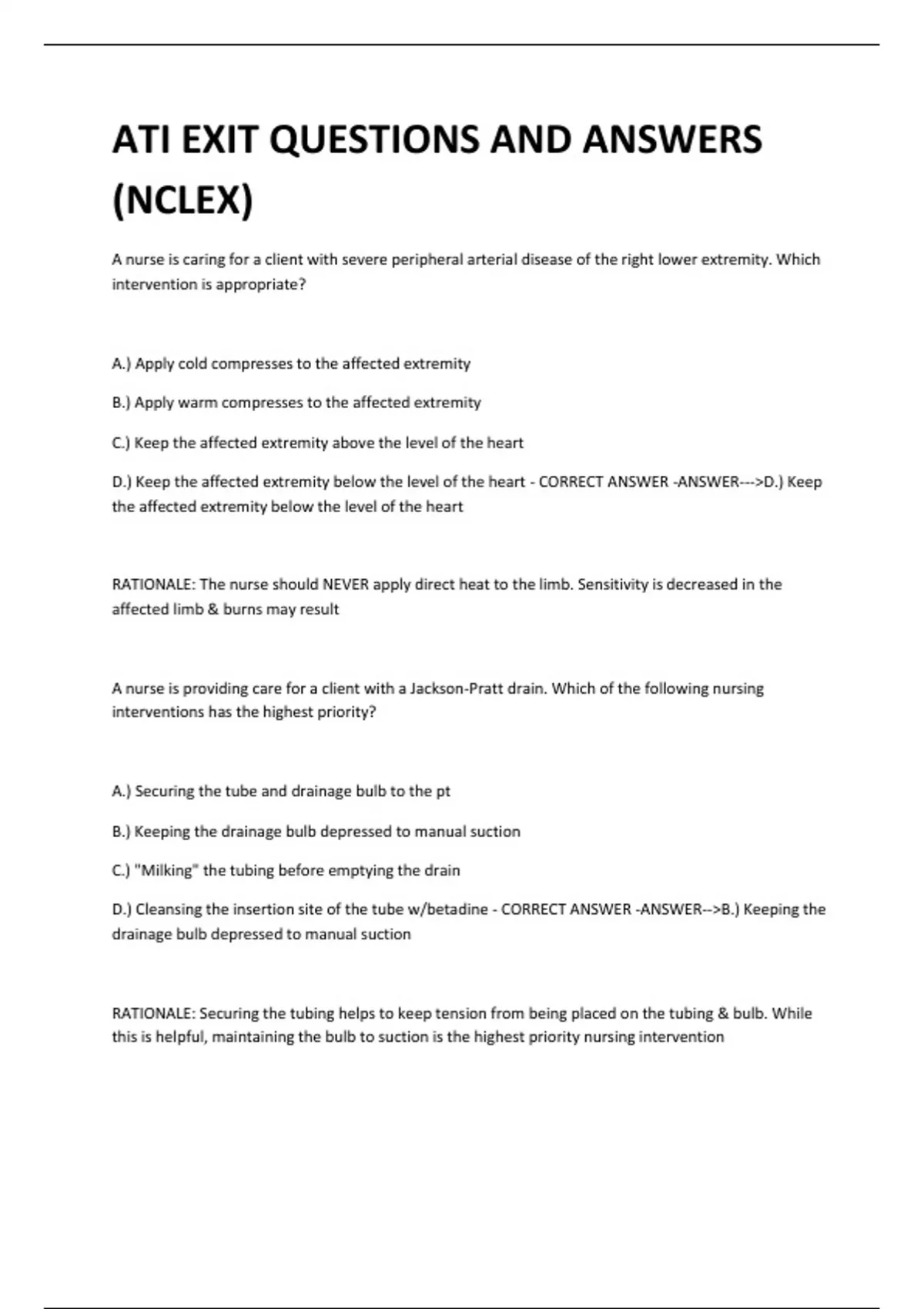 ATI EXIT QUESTIONS AND ANSWERS (NCLEX)

A nurse is caring for a client with severe peripheral arterial disease of the right lower extremity. Which intervention is appropriate?

A.) Apply cold compresses to the affected extremity

B.) Apply warm compresses to the affected extremity

C.) Keep the affected extremity above the level of the heart

D.) Keep the affected extremity below the level of the heart - CORRECT ANSWER -ANSWER--->D.) Keep the affected extremity below the level of the heart

RATIONALE: The nurse should NEVER apply direct heat to the limb. Sensitivity is decreased in the affected limb & burns may result

A nurse is providing care for a client with a Jackson-Pratt drain. Which of the following nursing interventions has the highest priority?

A.) Securing the tube and drainage bulb to the pt

B.) Keeping the drainage bulb depressed to manual suction

C.) "Milking" the tubing before emptying the drain

D.) Cleansing the insertion site of the tube w/betadine - CORRECT ANSWER -ANSWER-->B.) Keeping the drainage bulb depressed to manual suction

RATIONALE: Securing the tubing helps to keep tension from being placed on the tubing & bulb. While this is helpful, maintaining the bulb to suction is the highest priority nursing intervention